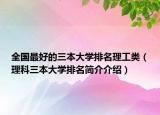 全国最好的三本大学排名理工类（理科三本大学排名简介介绍）